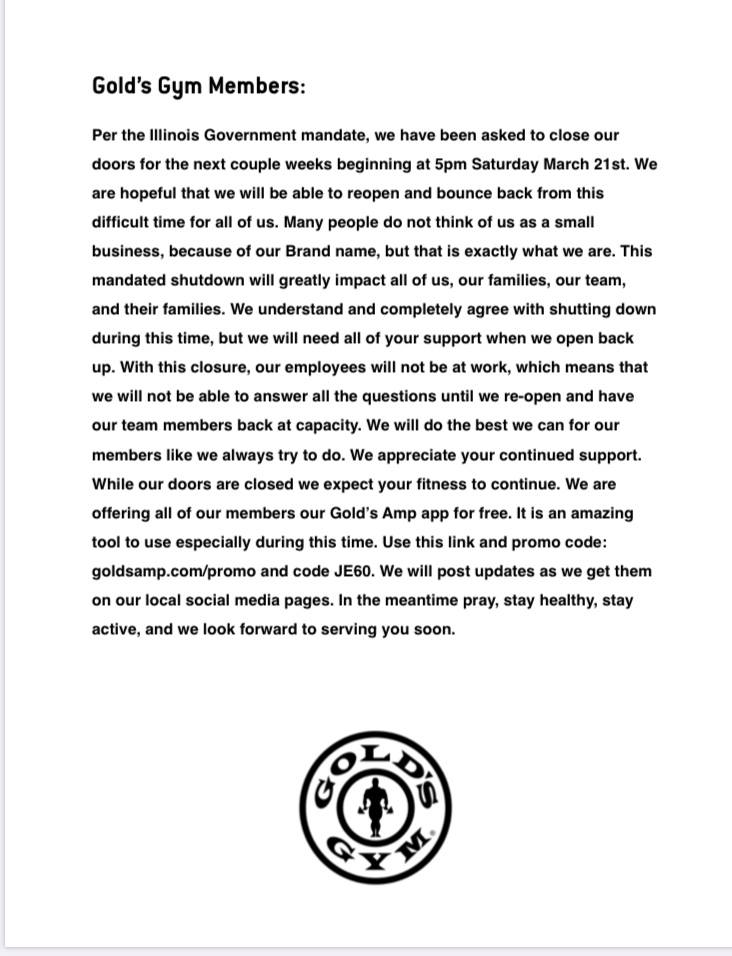 Gold's Gym Members:

Per the Illinois Government mandate, we have been asked to close our doors for the next couple weeks beginning at 5pm Saturday March 21st. We are hopeful that we will be able to reopen and bounce back from this difficult time for all of us. Many people do not think of us as a small business, because of our Brand name, but that is exactly what we are. This mandated shutdown will greatly impact all of us, our families, our team, and their families. We understand and completely agree with shutting down during this time, but we will need all of your support when we open back up. With this closure, our employees will not be at work, which means that we will not be able to answer all the questions until we re-open and have our team members back at capacity. We will do the best we can for our members like we always try to do. We appreciate your continued support. While our doors are closed we expect your fitness to continue. We are offering all of our members our Gold's Amp app for free. It is an amazing tool to use especially during this time. Use this link and promo code: goldsamp.com/promo and code JE60. We will post updates as we get them on our local social media pages. In the meantime pray, stay healthy, stay active, and we look forward to serving you soon.

GOLD'S GYM